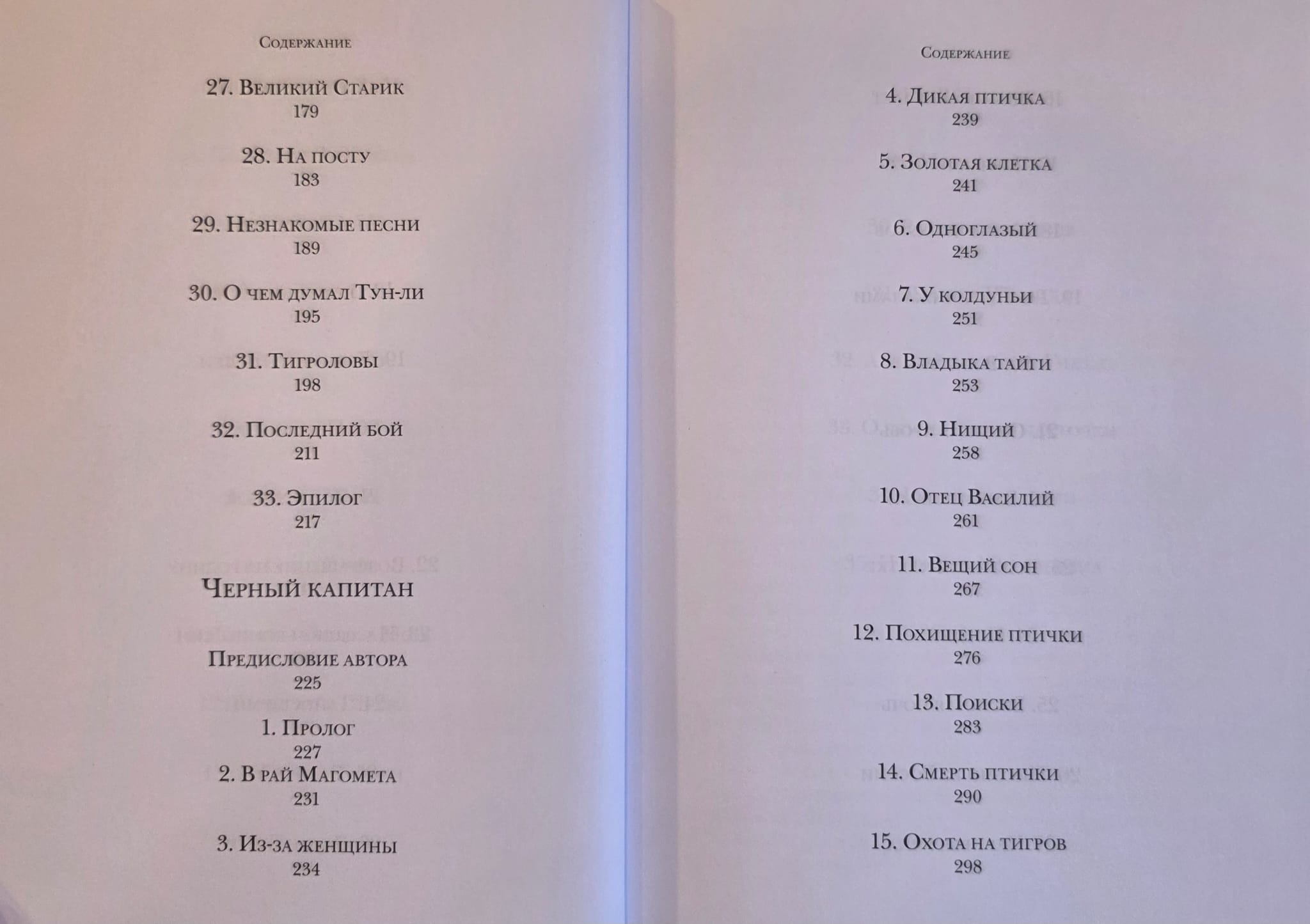 Содержание

27. Великий Старик
179

28. На посту
183

29. Незнакомые песни
189

30. О чем думал Тун-ли
195

31. Тигроловы
198

32. Последний бой
211

33. Эпилог
217

Черный капитан

Предисловие автора
225

1. Пролог
227

2. В рай Магомета
231

3. Из-за женщины
234

Содержание

4. Дикая птичка
239

5. Золотая клетка
241

6. Одноглазый
245

7. У колдуньи
251

8. Владыка тайги
253

9. Нищий
258

10. Отец Василий
261

11. Вещий сон
267

12. Похищение птички
276

13. Поиски
283

14. Смерть птички
290

15. Охота на тигров
298